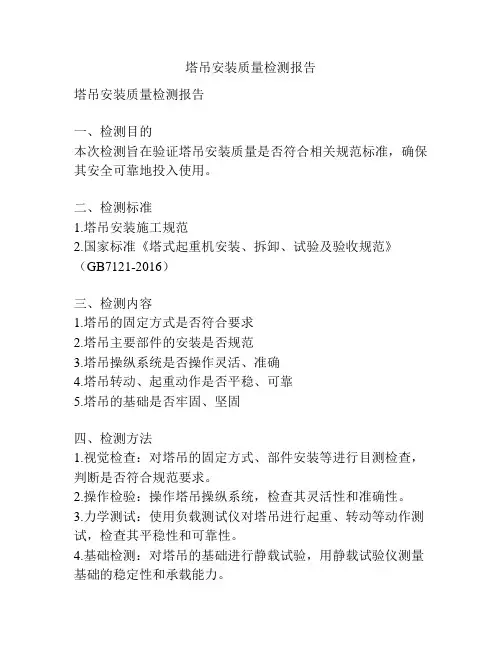 塔吊安装质量检测报告

塔吊安装质量检测报告

一、检测目的
本次检测旨在验证塔吊安装质量是否符合相关规范标准，确保其安全可靠地投入使用。

二、检测标准
1.塔吊安装施工规范
2.国家标准《塔式起重机安装、拆卸、试验及验收规范》（GB7121-2016）

三、检测内容
1.塔吊的固定方式是否符合要求
2.塔吊主要部件的安装是否规范
3.塔吊操纵系统是否操作灵活、准确
4.塔吊转动、起重动作是否平稳、可靠
5.塔吊的基础是否牢固、坚固

四、检测方法
1.视觉检查：对塔吊的固定方式、部件安装等进行目测检查，判断是否符合规范要求。
2.操作检验：操作塔吊操纵系统，检查其灵活性和准确性。
3.力学测试：使用负载测试仪对塔吊进行起重、转动等动作测试，检查其平稳性和可靠性。
4.基础检测：对塔吊的基础进行静载试验，用静载试验仪测量基础的稳定性和承载能力。